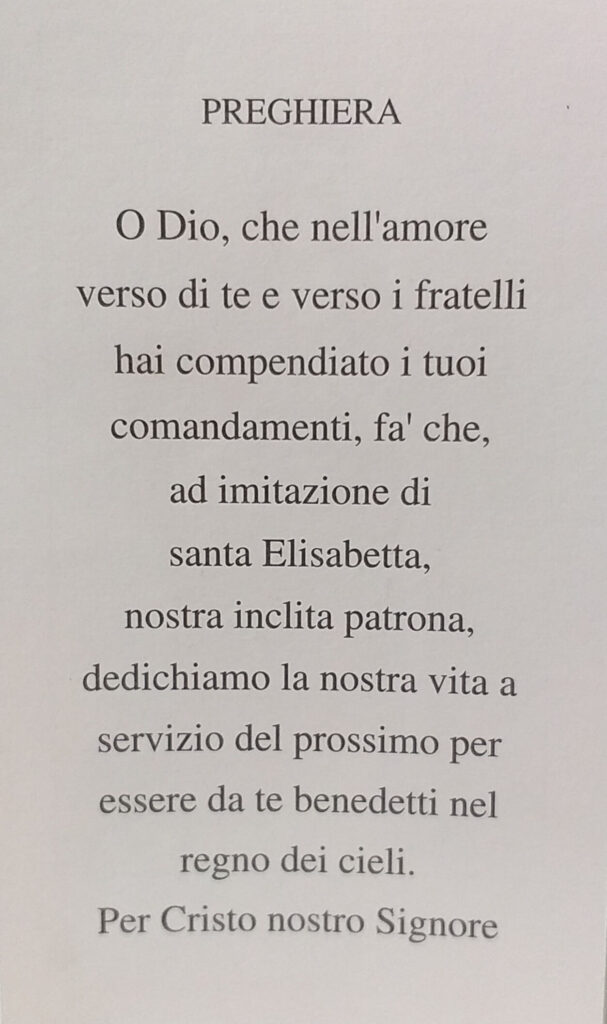 PREGHIERA

O Dio, che nell'amore verso di te e verso i fratelli hai compendiato i tuoi comandamenti, fa' che, ad imitazione di santa Elisabetta, nostra inclita patrona, dedichiamo la nostra vita a servizio del prossimo per essere da te benedetti nel regno dei cieli.

Per Cristo nostro Signore